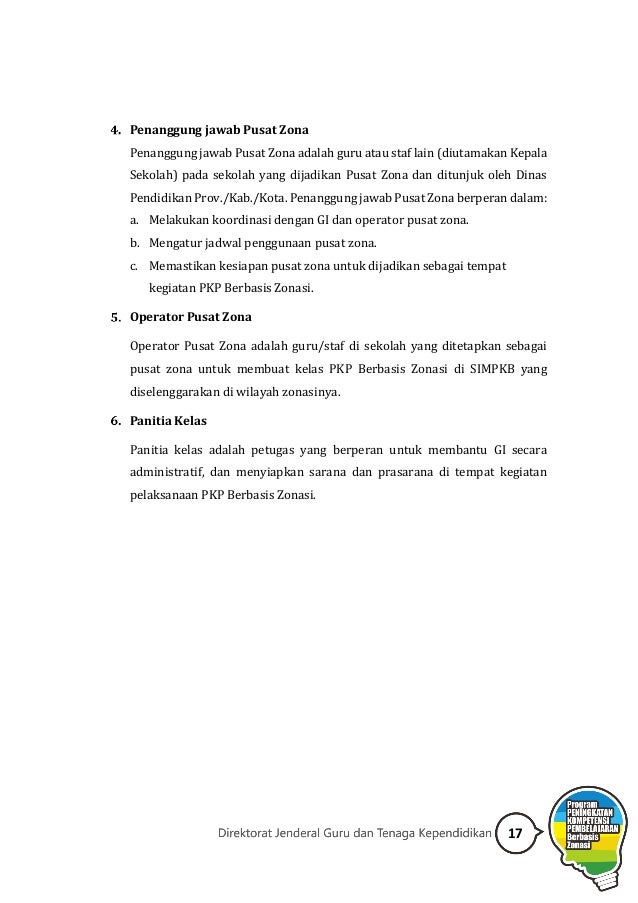 4. Penanggung jawab Pusat Zona

Penanggung jawab Pusat Zona adalah guru atau staf lain (diutamakan Kepala Sekolah) pada sekolah yang dijadikan Pusat Zona dan ditunjuk oleh Dinas Pendidikan Prov./Kab./Kota. Penanggung jawab Pusat Zona berperan dalam:

a. Melakukan koordinasi dengan GI dan operator pusat zona.
b. Mengatur jadwal penggunaan pusat zona.
c. Memastikan kesiapan pusat zona untuk dijadikan sebagai tempat kegiatan PKP Berbasis Zonasi.

5. Operator Pusat Zona

Operator Pusat Zona adalah guru/staf di sekolah yang ditetapkan sebagai pusat zona untuk membuat kelas PKP Berbasis Zonasi di SIMPKB yang diselenggarakan di wilayah zonasinya.

6. Panitia Kelas

Panitia kelas adalah petugas yang berperan untuk membantu GI secara administratif, dan menyiapkan sarana dan prasarana di tempat kegiatan pelaksanaan PKP Berbasis Zonasi.

Direktorat Jenderal Guru dan Tenaga Kependidikan 17

Program PENINGKATAN KOMPETENSI PEMBELAJARAN Berbasis Zonasi